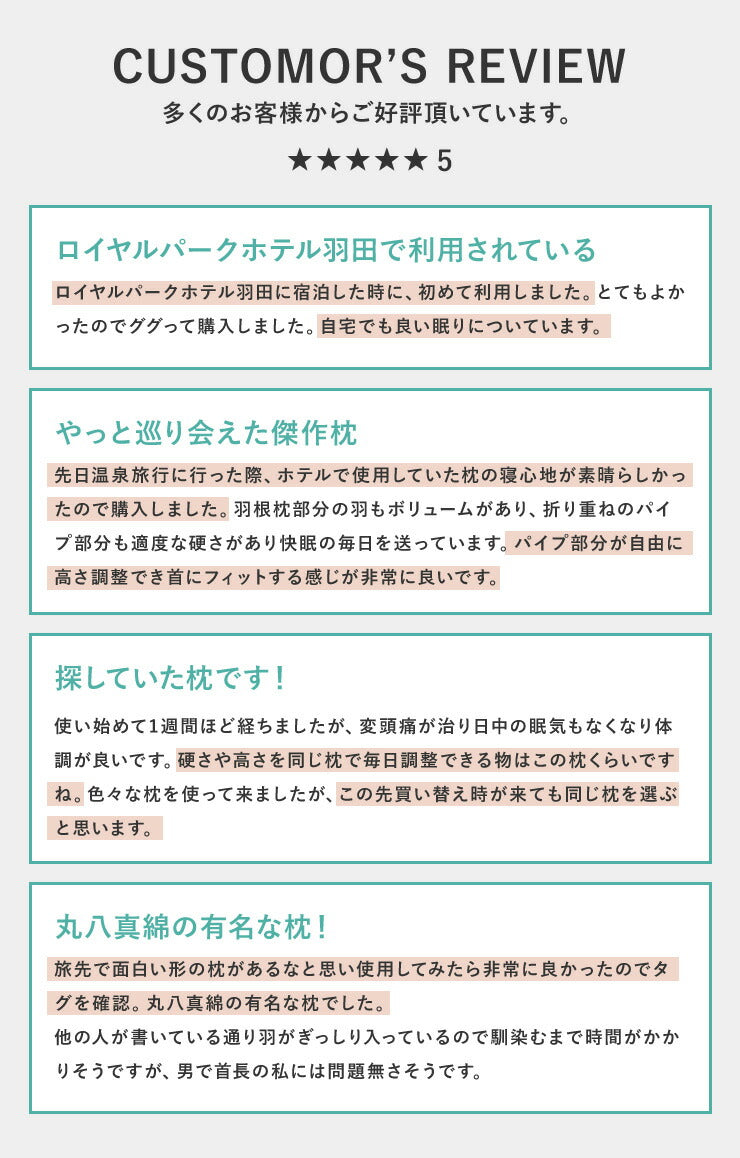 CUSTOMOR'S REVIEW

多くのお客様からご好評頂いています。

★★★★★ 5

ロイヤルパークホテル羽田で利用されている

ロイヤルパークホテル羽田に宿泊した時に、初めて利用しました。とてもよかったのでググって購入しました。自宅でも良い眠りについています。

やっと巡り会えた傑作枕

先日温泉旅行に行った際、ホテルで使用していた枕の寝心地が素晴らしかったので購入しました。羽根枕部分の羽もボリュームがあり、折り重ねのパイプ部分も適度な硬さがあり快眠の毎日を送っています。パイプ部分が自由に高さ調整でき首にフィットする感じが非常に良いです。

探していた枕です！

使い始めて1週間ほど経ちましたが、変頭痛が治り日中の眠気もなくなり体調が良いです。硬さや高さを同じ枕で毎日調整できる物はこの枕くらいですね。色々な枕を使って来ましたが、この先買い替え時が来ても同じ枕を選ぶと思います。

丸八真綿の有名な枕！

旅先で面白い形の枕があるなと思い使用してみたら非常に良かったのでタグを確認。丸八真綿の有名な枕でした。
他の人が書いている通り羽がぎっしり入っているので馴染むまで時間がかかりそうですが、男で首長の私には問題無さそうです。